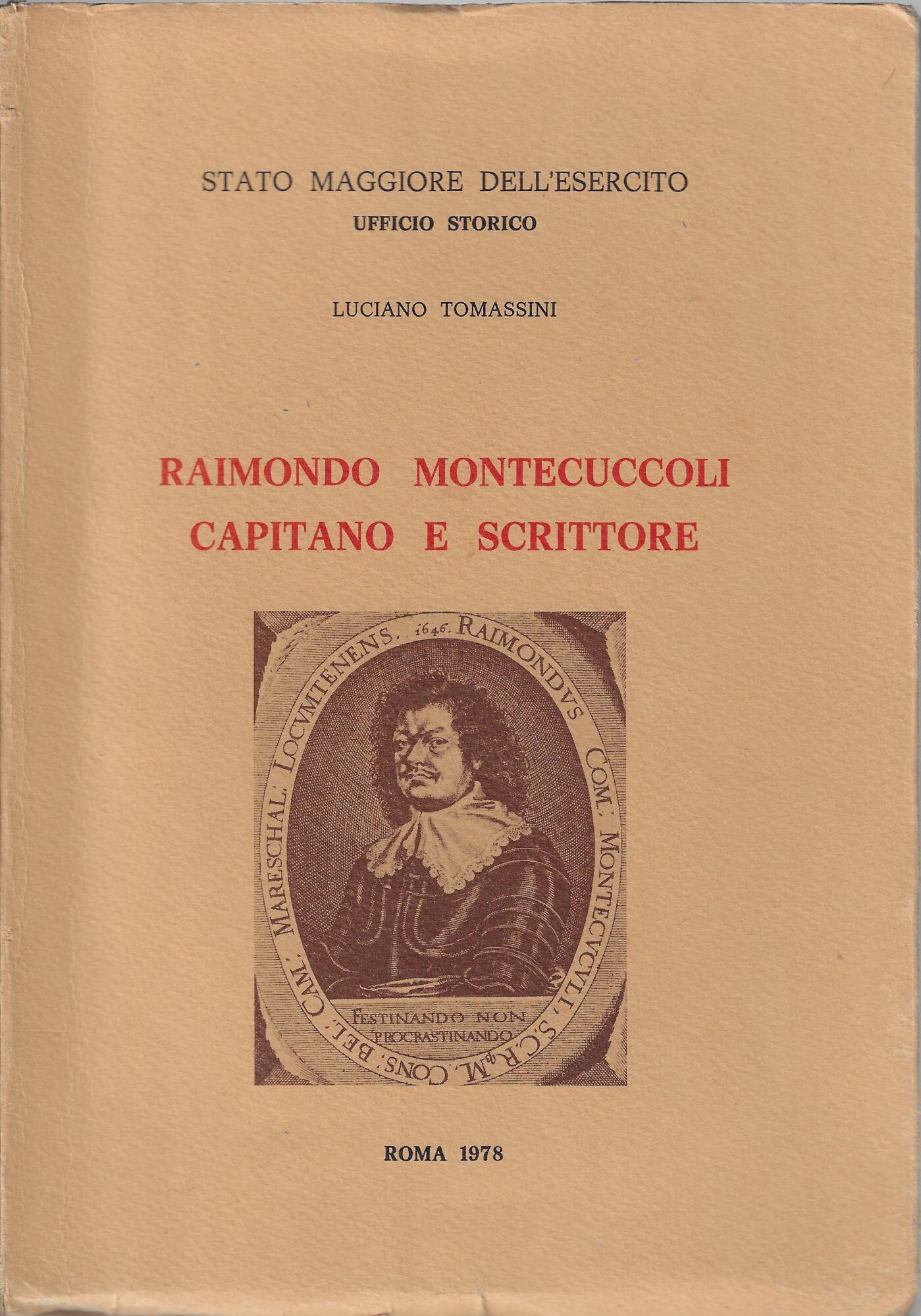 STATO MAGGIORE DELL'ESERCITO
UFFICIO STORICO

LUCIANO TOMASSINI

RAIMONDO MONTECUCCOLI
CAPITANO E SCRITTORE

1646. RAIMONDVS COM: MONTECVCVLI, S.C.R.M. CONS: BEL: CAM: MARESCHAL: LOCVMTENENS.

FESTINANDO NON PROCRASTINANDO

ROMA 1978